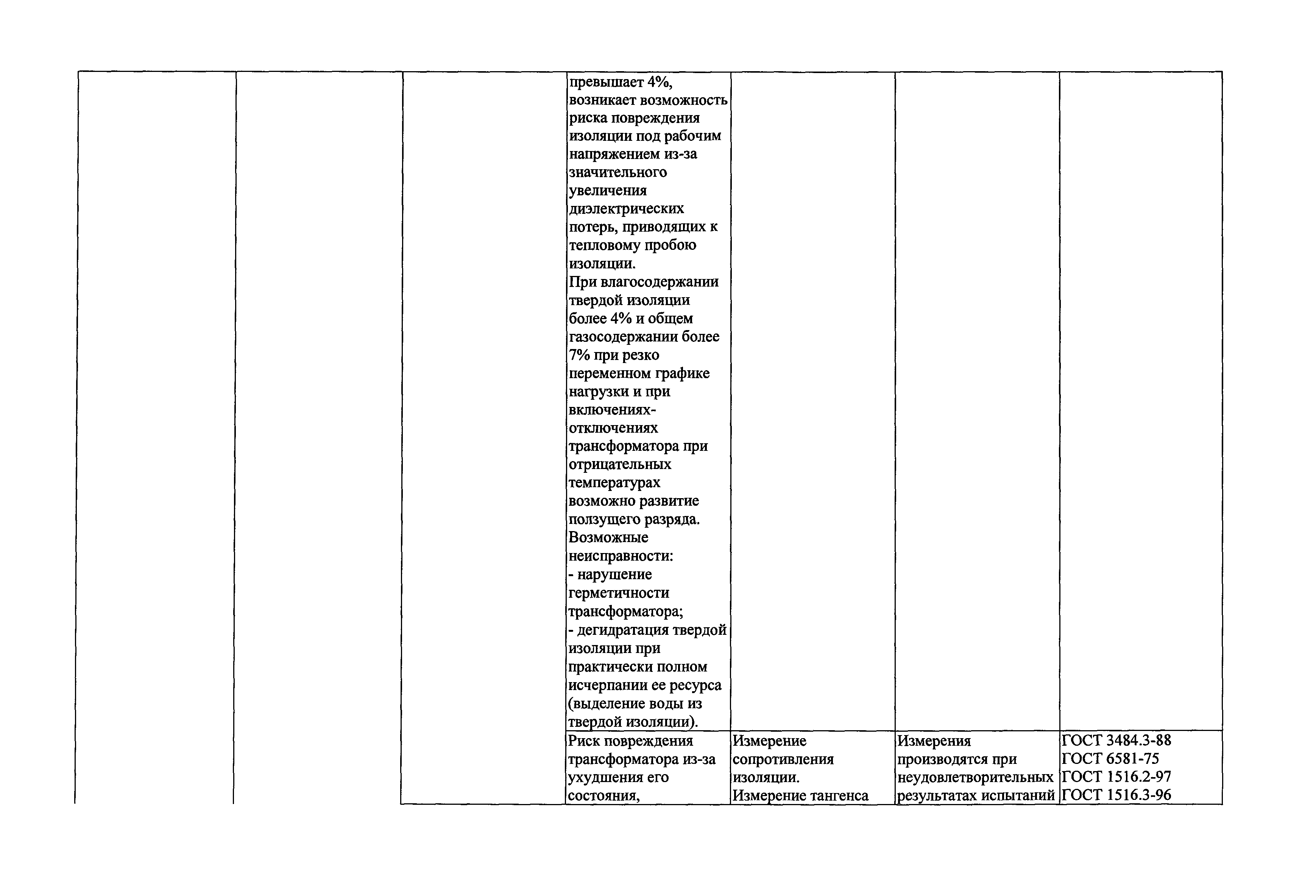 |  |  |  |  |  |  |  |
|---|---|---|---|---|---|---|
|  |  |  | превышает 4%, возникает возможность риска повреждения изоляции под рабочим напряжением из-за значительного увеличения диэлектрических потерь, приводящих к тепловому пробою изоляции. При влагосодержании твердой изоляции более 4% и общем газосодержании более 7% при резко переменном графике нагрузки и при включениях-отключениях трансформатора при отрицательных температурах возможно развитие ползущего разряда. Возможные неисправности: - нарушение герметичности трансформатора; - дегидратация твердой изоляции при практически полном исчерпании ее ресурса (выделение воды из твердой изоляции). |  |  |  |
|  |  |  | Риск повреждения трансформатора из-за ухудшения его состояния, | Измерение сопротивления изоляции. Измерение тангенса | Измерения производятся при неудовлетворительных результатах испытаний | ГОСТ 3484.3-88 ГОСТ 6581-75 ГОСТ 1516.2-97 ГОСТ 1516.3-96 |